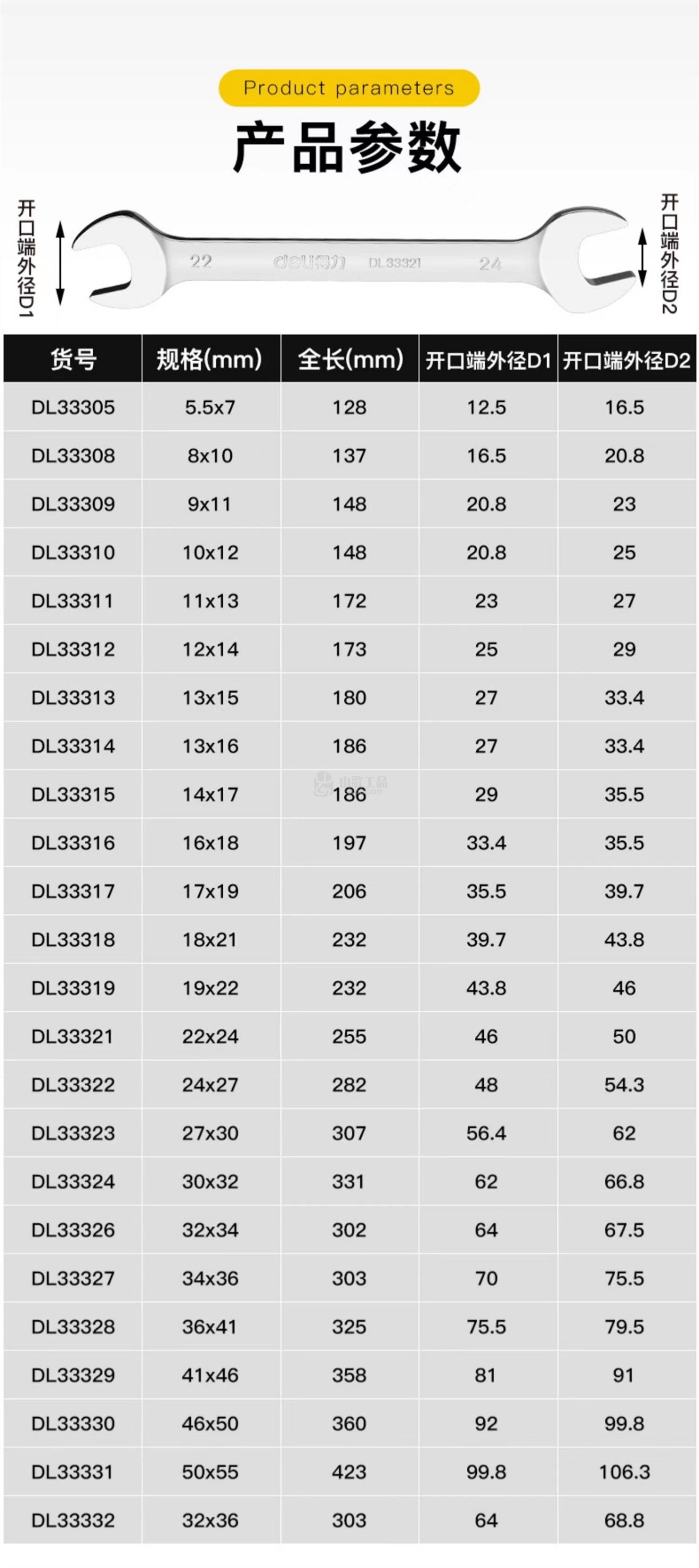 Product parameters

产品参数

开口端外径D1

22 deli得力 DL33321 24

开口端外径D2

| 货号 | 规格(mm) | 全长(mm) | 开口端外径D1 | 开口端外径D2 |
|---|---|---|---|---|
| DL33305 | 5.5x7 | 128 | 12.5 | 16.5 |
| DL33308 | 8x10 | 137 | 16.5 | 20.8 |
| DL33309 | 9x11 | 148 | 20.8 | 23 |
| DL33310 | 10x12 | 148 | 20.8 | 25 |
| DL33311 | 11x13 | 172 | 23 | 27 |
| DL33312 | 12x14 | 173 | 25 | 29 |
| DL33313 | 13x15 | 180 | 27 | 33.4 |
| DL33314 | 13x16 | 186 | 27 | 33.4 |
| DL33315 | 14x17 | 186 | 29 | 35.5 |
| DL33316 | 16x18 | 197 | 33.4 | 35.5 |
| DL33317 | 17x19 | 206 | 35.5 | 39.7 |
| DL33318 | 18x21 | 232 | 39.7 | 43.8 |
| DL33319 | 19x22 | 232 | 43.8 | 46 |
| DL33321 | 22x24 | 255 | 46 | 50 |
| DL33322 | 24x27 | 282 | 48 | 54.3 |
| DL33323 | 27x30 | 307 | 56.4 | 62 |
| DL33324 | 30x32 | 331 | 62 | 66.8 |
| DL33326 | 32x34 | 302 | 64 | 67.5 |
| DL33327 | 34x36 | 303 | 70 | 75.5 |
| DL33328 | 36x41 | 325 | 75.5 | 79.5 |
| DL33329 | 41x46 | 358 | 81 | 91 |
| DL33330 | 46x50 | 360 | 92 | 99.8 |
| DL33331 | 50x55 | 423 | 99.8 | 106.3 |
| DL33332 | 32x36 | 303 | 64 | 68.8 |